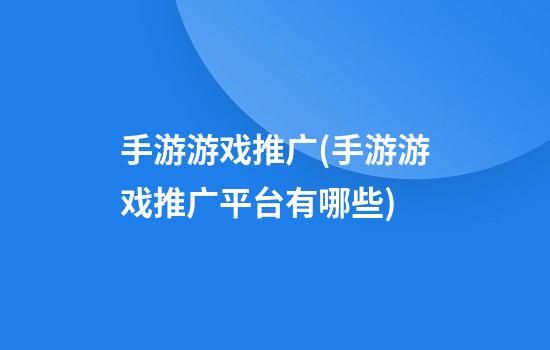 手游游戏推广(手游游戏推广平台有哪些)